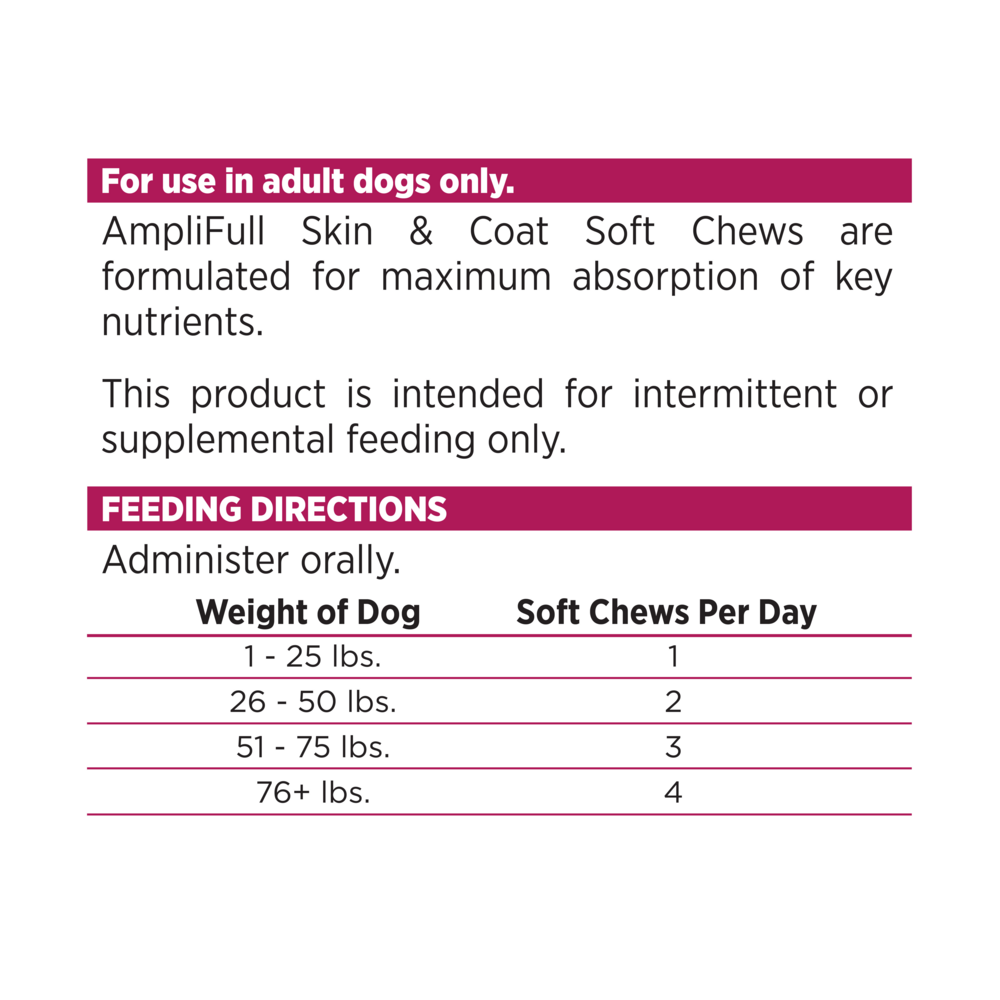 For use in adult dogs only.

AmpliFull Skin & Coat Soft Chews are formulated for maximum absorption of key nutrients.

This product is intended for intermittent or supplemental feeding only.

FEEDING DIRECTIONS

Administer orally.

| Weight of Dog | Soft Chews Per Day |
|---|---|
| 1 - 25 lbs. | 1 |
| 26 - 50 lbs. | 2 |
| 51 - 75 lbs. | 3 |
| 76+ lbs. | 4 |